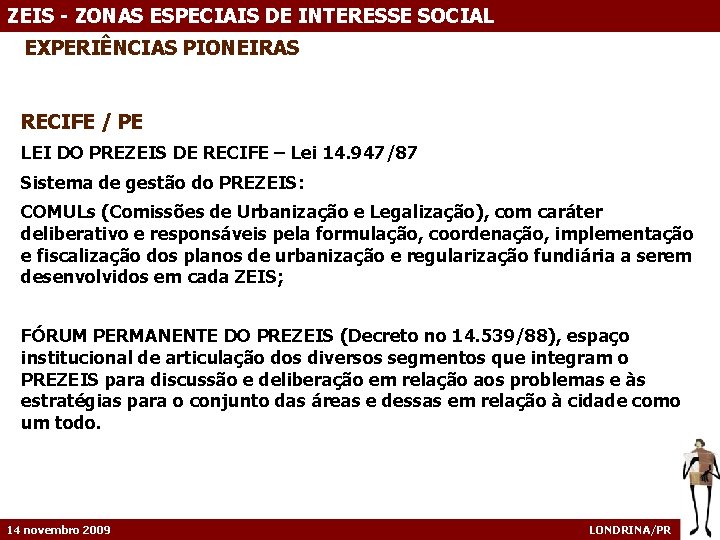 ZEIS - ZONAS ESPECIAIS DE INTERESSE SOCIAL

EXPERIÊNCIAS PIONEIRAS

RECIFE / PE

LEI DO PREZEIS DE RECIFE – Lei 14.947/87

Sistema de gestão do PREZEIS:

COMULs (Comissões de Urbanização e Legalização), com caráter deliberativo e responsáveis pela formulação, coordenação, implementação e fiscalização dos planos de urbanização e regularização fundiária a serem desenvolvidos em cada ZEIS;

FÓRUM PERMANENTE DO PREZEIS (Decreto no 14.539/88), espaço institucional de articulação dos diversos segmentos que integram o PREZEIS para discussão e deliberação em relação aos problemas e às estratégias para o conjunto das áreas e dessas em relação à cidade como um todo.

14 novembro 2009

LONDRINA/PR